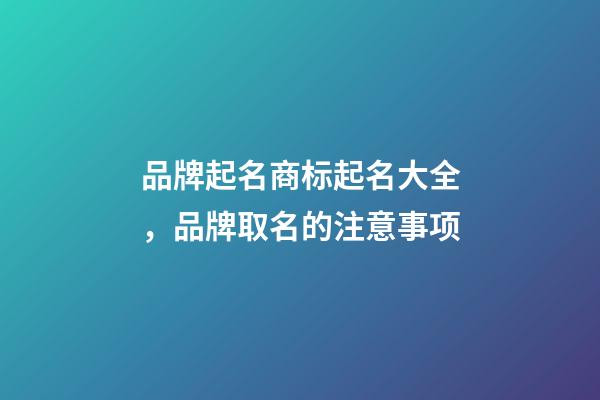 品牌起名商标起名大全，品牌取名的注意事项